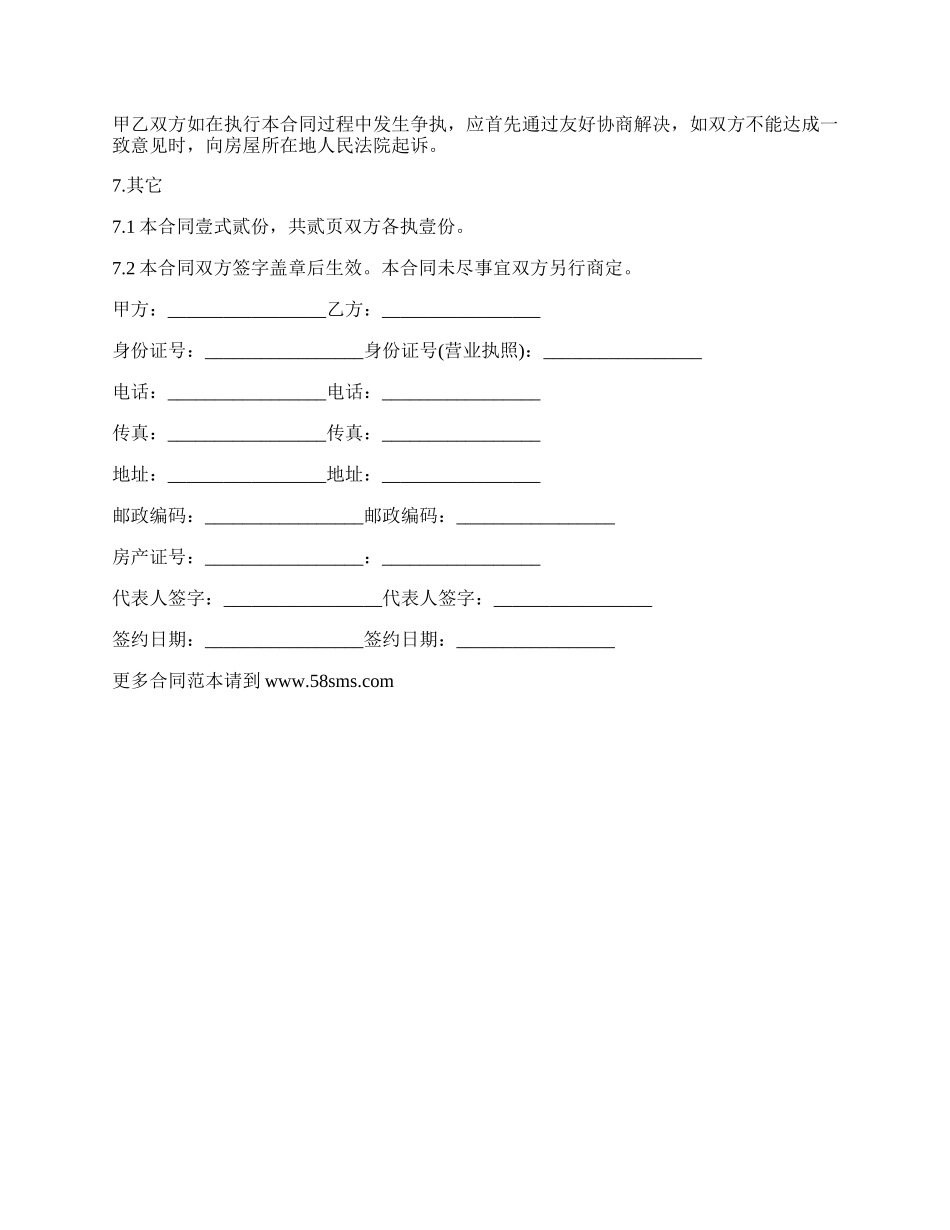 甲乙双方如在执行本合同过程中发生争执，应首先通过友好协商解决，如双方不能达成一致意见时，向房屋所在地人民法院起诉。

7.其它

7.1 本合同壹式贰份，共贰页双方各执壹份。

7.2 本合同双方签字盖章后生效。本合同未尽事宜双方另行商定。

甲方：_________________乙方：_________________

身份证号：_________________身份证号(营业执照)：_________________

电话：_________________电话：_________________

传真：_________________传真：_________________

地址：_________________地址：_________________

邮政编码：_________________邮政编码：_________________

房产证号：_________________：_________________

代表人签字：_________________代表人签字：_________________

签约日期：_________________签约日期：_________________

更多合同范本请到 www.58sms.com